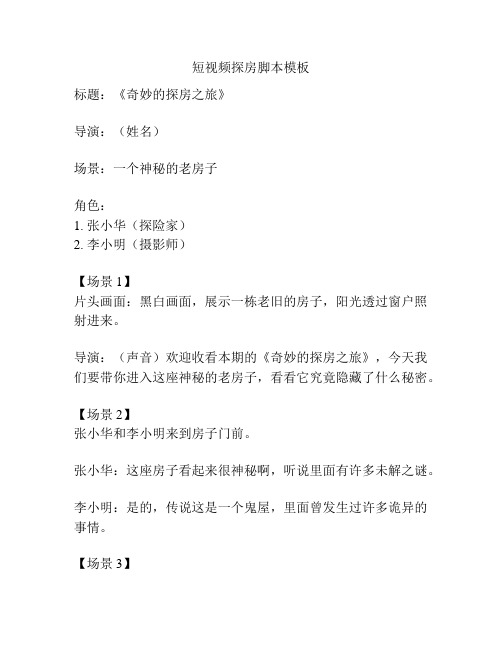 短视频探房脚本模板

标题：《奇妙的探房之旅》

导演：（姓名）

场景：一个神秘的老房子

角色：
1. 张小华（探险家）
2. 李小明（摄影师）

【场景 1】
片头画面：黑白画面，展示一栋老旧的房子，阳光透过窗户照射进来。

导演：（声音）欢迎收看本期的《奇妙的探房之旅》，今天我们要带你进入这座神秘的老房子，看看它究竟隐藏了什么秘密。

【场景 2】
张小华和李小明来到房子门前。

张小华：这座房子看起来很神秘啊，听说里面有许多未解之谜。

李小明：是的，传说这是一个鬼屋，里面曾发生过许多诡异的事情。

【场景 3】